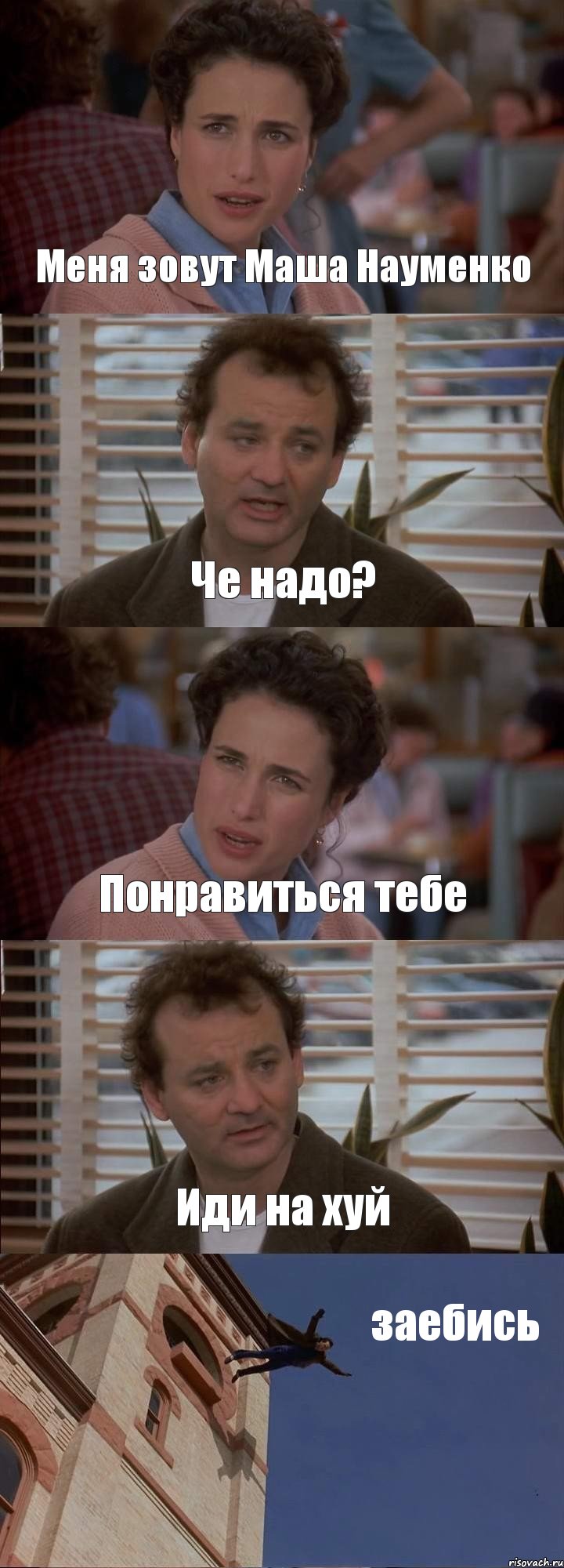 Меня зовут Маша Науменко

Че надо?

Понравиться тебе

Иди на хуй

заебись

risovach.ru